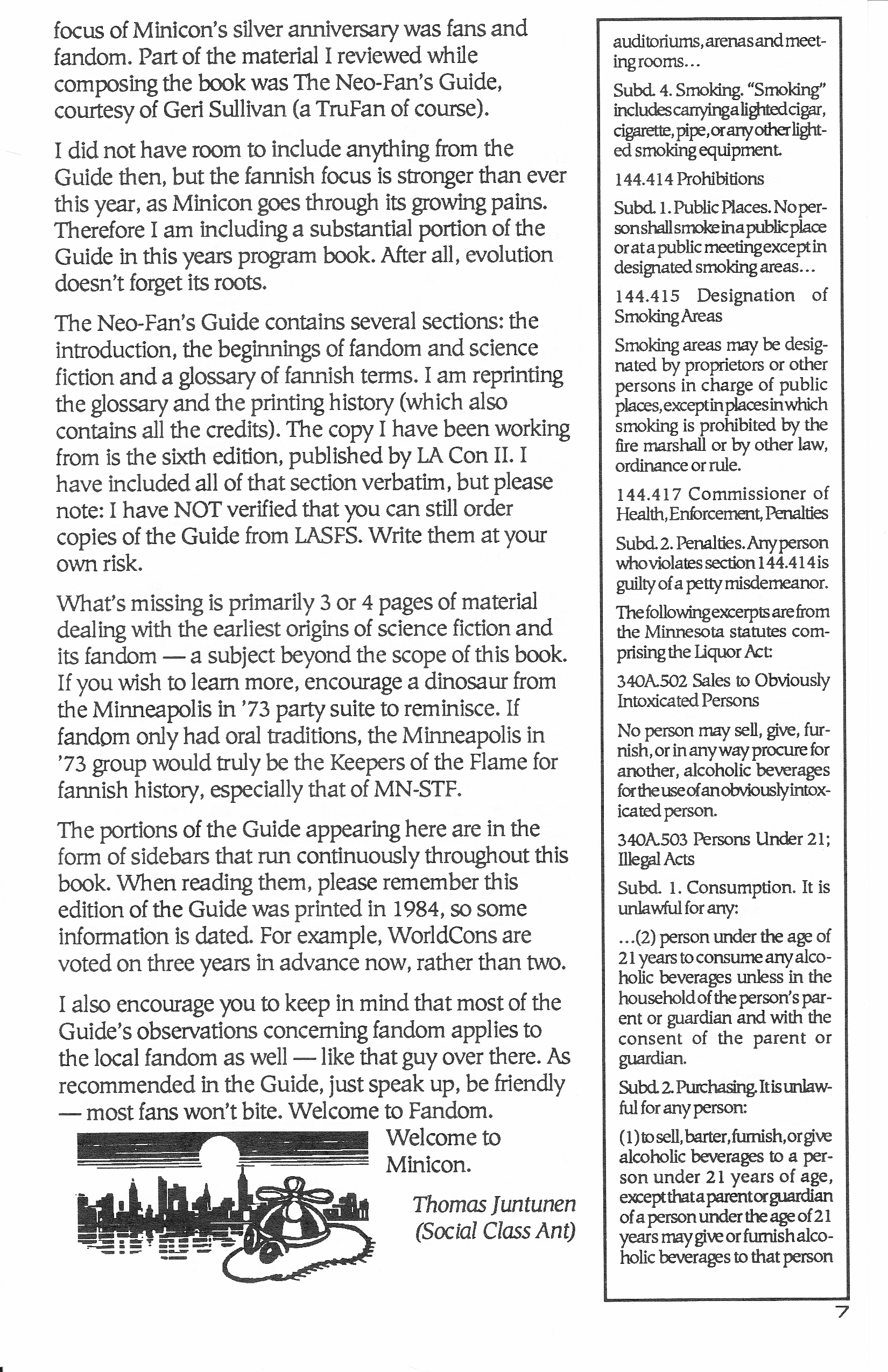 focus of Minicon's silver anniversary was fans and fandom. Part of the material I reviewed while composing the book was The Neo-Fan's Guide, courtesy of Geri Sullivan (a TruFan of course).

I did not have room to include anything from the Guide then, but the fannish focus is stronger than ever this year, as Minicon goes through its growing pains. Therefore I am including a substantial portion of the Guide in this years program book. After all, evolution doesn't forget its roots.

The Neo-Fan's Guide contains several sections: the introduction, the beginnings of fandom and science fiction and a glossary of fannish terms. I am reprinting the glossary and the printing history (which also contains all the credits). The copy I have been working from is the sixth edition, published by LA Con II. I have included all of that section verbatim, but please note: I have NOT verified that you can still order copies of the Guide from LASFS. Write them at your own risk.

What's missing is primarily 3 or 4 pages of material dealing with the earliest origins of science fiction and its fandom — a subject beyond the scope of this book. If you wish to learn more, encourage a dinosaur from the Minneapolis in '73 party suite to reminisce. If fandom only had oral traditions, the Minneapolis in '73 group would truly be the Keepers of the Flame for fannish history, especially that of MN-STF.

The portions of the Guide appearing here are in the form of sidebars that run continuously throughout this book. When reading them, please remember this edition of the Guide was printed in 1984, so some information is dated. For example, WorldCons are voted on three years in advance now, rather than two.

I also encourage you to keep in mind that most of the Guide's observations concerning fandom applies to the local fandom as well — like that guy over there. As recommended in the Guide, just speak up, be friendly — most fans won't bite. Welcome to Fandom.

Welcome to Minicon.

Thomas Juntunen
(Social Class Ant)

auditoriums, arenas and meeting rooms...

Subd. 4. Smoking. "Smoking" includes carrying a lighted cigar, cigarette, pipe, or any other lighted smoking equipment.

144.414 Prohibitions

Subd. 1. Public Places. No person shall smoke in a public place or at a public meeting except in designated smoking areas...

144.415 Designation of Smoking Areas

Smoking areas may be designated by proprietors or other persons in charge of public places, except in places in which smoking is prohibited by the fire marshall or by other law, ordinance or rule.

144.417 Commissioner of Health, Enforcement, Penalties

Subd. 2. Penalties. Any person who violates section 144.414 is guilty of a petty misdemeanor.

The following excerpts are from the Minnesota statutes comprising the Liquor Act:

340A.502 Sales to Obviously Intoxicated Persons

No person may sell, give, furnish, or in any way procure for another, alcoholic beverages for the use of an obviously intoxicated person.

340A.503 Persons Under 21; Illegal Acts

Subd. 1. Consumption. It is unlawful for any:

...(2) person under the age of 21 years to consume any alcoholic beverages unless in the household of the person's parent or guardian and with the consent of the parent or guardian.

Subd. 2. Purchasing. It is unlawful for any person:

(1) to sell, barter, furnish, or give alcoholic beverages to a person under 21 years of age, except that a parent or guardian of a person under the age of 21 years may give or furnish alcoholic beverages to that person

7